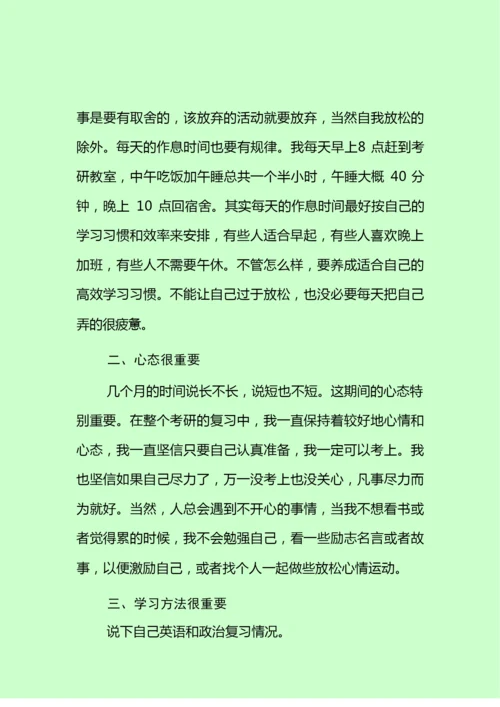 事是要有取舍的，该放弃的活动就要放弃，当然自我放松的除外。每天的作息时间也要有规律。我每天早上8 点赶到考研教室，中午吃饭加午睡总共一个半小时，午睡大概 40 分钟，晚上 10 点回宿舍。其实每天的作息时间最好按自己的学习习惯和效率来安排，有些人适合早起，有些人喜欢晚上加班，有些人不需要午休。不管怎么样，要养成适合自己的高效学习习惯。不能让自己过于放松，也没必要每天把自己弄的很疲惫。

二、心态很重要

几个月的时间说长不长，说短也不短。这期间的心态特别重要。在整个考研的复习中，我一直保持着较好地心情和心态，我一直坚信只要自己认真准备，我一定可以考上。我也坚信如果自己尽力了，万一没考上也没关心，凡事尽力而为就好。当然，人总会遇到不开心的事情，当我不想看书或者觉得累的时候，我不会勉强自己，看一些励志名言或者故事，以便激励自己，或者找个人一起做些放松心情运动。

三、学习方法很重要

说下自己英语和政治复习情况。